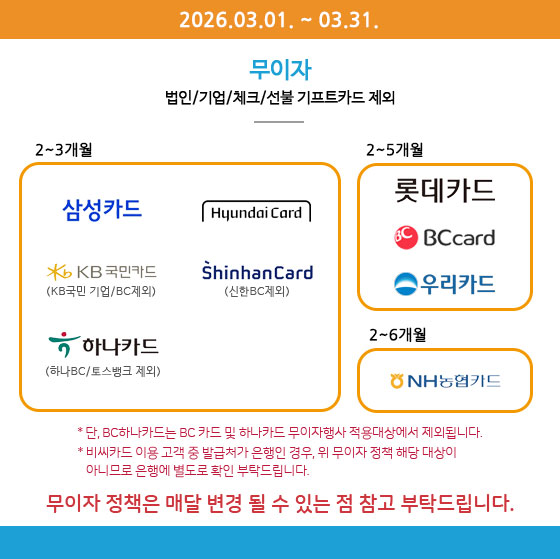 2026.03.01. ~ 03.31.

무이자

법인/기업/체크/선불 기프트카드 제외

2~3개월

삼성카드

Hyundai Card

KB국민카드
(KB국민 기업/BC제외)

ShinhanCard
(신한BC제외)

하나카드
(하나BC/토스뱅크 제외)

2~5개월

롯데카드

BCcard

우리카드

2~6개월

NH농협카드

* 단, BC하나카드는 BC 카드 및 하나카드 무이자행사 적용대상에서 제외됩니다.

* 비씨카드 이용 고객 중 발급처가 은행인 경우, 위 무이자 정책 해당 대상이 아니므로 은행에 별도로 확인 부탁드립니다.

무이자 정책은 매달 변경 될 수 있는 점 참고 부탁드립니다.